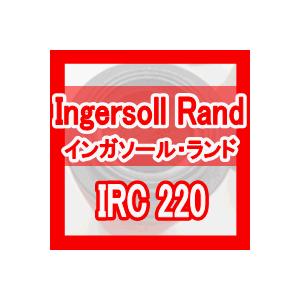 Ingersoll Rand
インガソール・ランド
IRC 220